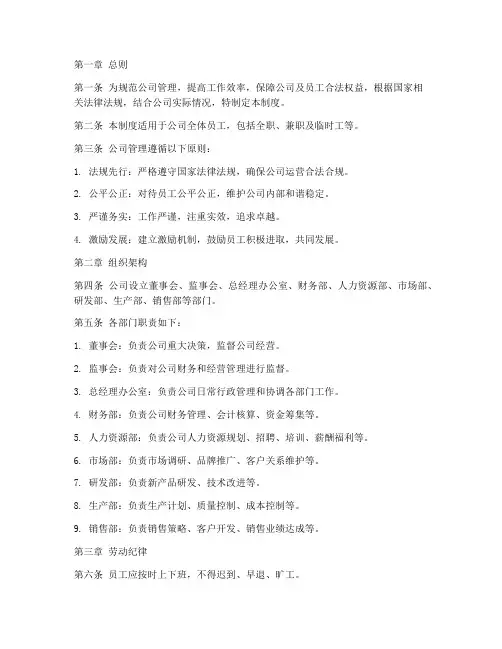 第一章 总则

第一条 为规范公司管理，提高工作效率，保障公司及员工合法权益，根据国家相关法律法规，结合公司实际情况，特制定本制度。

第二条 本制度适用于公司全体员工，包括全职、兼职及临时工等。

第三条 公司管理遵循以下原则：

1. 法规先行：严格遵守国家法律法规，确保公司运营合法合规。

2. 公平公正：对待员工公平公正，维护公司内部和谐稳定。

3. 严谨务实：工作严谨，注重实效，追求卓越。

4. 激励发展：建立激励机制，鼓励员工积极进取，共同发展。

第二章 组织架构

第四条 公司设立董事会、监事会、总经理办公室、财务部、人力资源部、市场部、研发部、生产部、销售部等部门。

第五条 各部门职责如下：

1. 董事会：负责公司重大决策，监督公司经营。

2. 监事会：负责对公司财务和经营管理进行监督。

3. 总经理办公室：负责公司日常行政管理和协调各部门工作。

4. 财务部：负责公司财务管理、会计核算、资金筹集等。

5. 人力资源部：负责公司人力资源规划、招聘、培训、薪酬福利等。

6. 市场部：负责市场调研、品牌推广、客户关系维护等。

7. 研发部：负责新产品研发、技术改进等。

8. 生产部：负责生产计划、质量控制、成本控制等。

9. 销售部：负责销售策略、客户开发、销售业绩达成等。

第三章 劳动纪律

第六条 员工应按时上下班，不得迟到、早退、旷工。